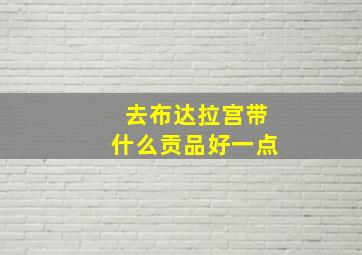 去布达拉宫带
什么贡品好一点